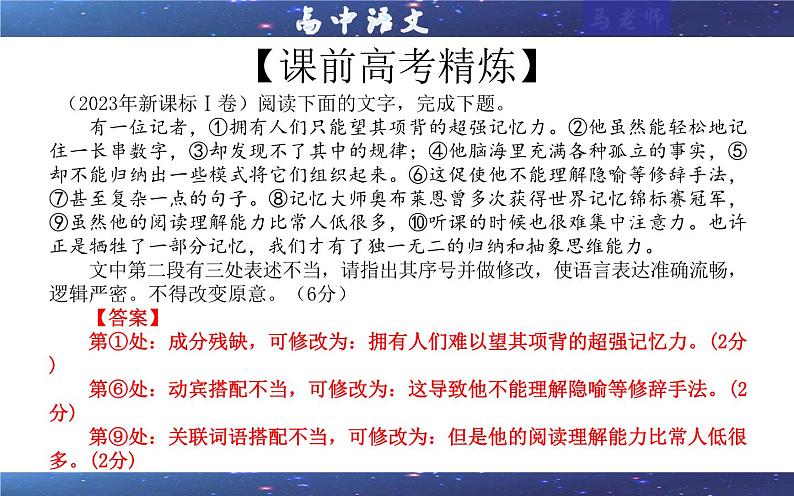 高中语文

马老师

【课前高考精炼】

（2023年新课标Ⅰ卷）阅读下面的文字，完成下题。

有一位记者，①拥有人们只能望其项背的超强记忆力。②他虽然能轻松地记住一长串数字，③却发现不了其中的规律；④他脑海里充满各种孤立的事实，⑤却不能归纳出一些模式将它们组织起来。⑥这促使他不能理解隐喻等修辞手法，⑦甚至复杂一点的句子。⑧记忆大师奥布莱恩曾多次获得世界记忆锦标赛冠军，⑨虽然他的阅读理解能力比常人低很多，⑩听课的时候也很难集中注意力。也许正是牺牲了一部分记忆，我们才有了独一无二的归纳和抽象思维能力。

文中第二段有三处表述不当，请指出其序号并做修改，使语言表达准确流畅，逻辑严密。不得改变原意。（6分）

【答案】

第①处：成分残缺，可修改为：拥有人们难以望其项背的超强记忆力。(2分)

第⑥处：动宾搭配不当，可修改为：这导致他不能理解隐喻等修辞手法。(2分)

第⑨处：关联词语搭配不当，可修改为：但是他的阅读理解能力比常人低很多。(2分)